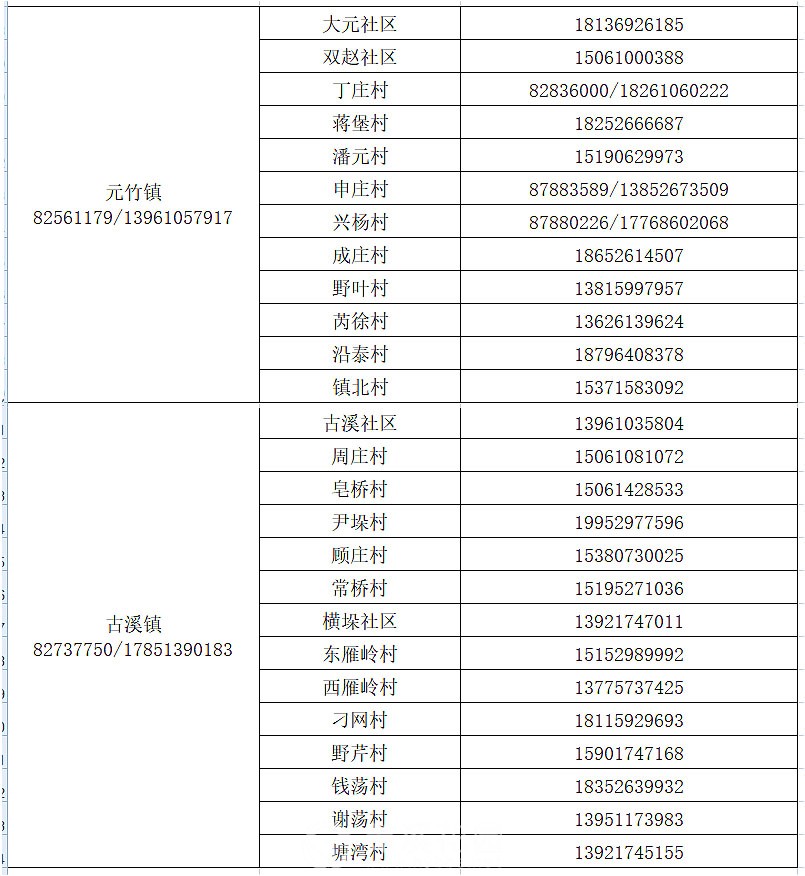 | | | |
|---|---|---|
| 元竹镇 82561179/13961057917 | 大元社区 | 18136926185 |
| | 双赵社区 | 15061000388 |
| | 丁庄村 | 82836000/18261060222 |
| | 蒋堡村 | 18252666687 |
| | 潘元村 | 15190629973 |
| | 申庄村 | 87883589/13852673509 |
| | 兴杨村 | 87880226/17768602068 |
| | 成庄村 | 18652614507 |
| | 野叶村 | 13815997957 |
| | 芮徐村 | 13626139624 |
| | 沿泰村 | 18796408378 |
| | 镇北村 | 15371583092 |
| 古溪镇 82737750/17851390183 | 古溪社区 | 13961035804 |
| | 周庄村 | 15061081072 |
| | 皂桥村 | 15061428533 |
| | 尹垛村 | 19952977596 |
| | 顾庄村 | 15380730025 |
| | 常桥村 | 15195271036 |
| | 横垛社区 | 13921747011 |
| | 东雁岭村 | 15152989992 |
| | 西雁岭村 | 13775737425 |
| | 刁网村 | 18115929693 |
| | 野芹村 | 15901747168 |
| | 钱荡村 | 18352639932 |
| | 谢荡村 | 13951173983 |
| | 塘湾村 | 13921745155 |